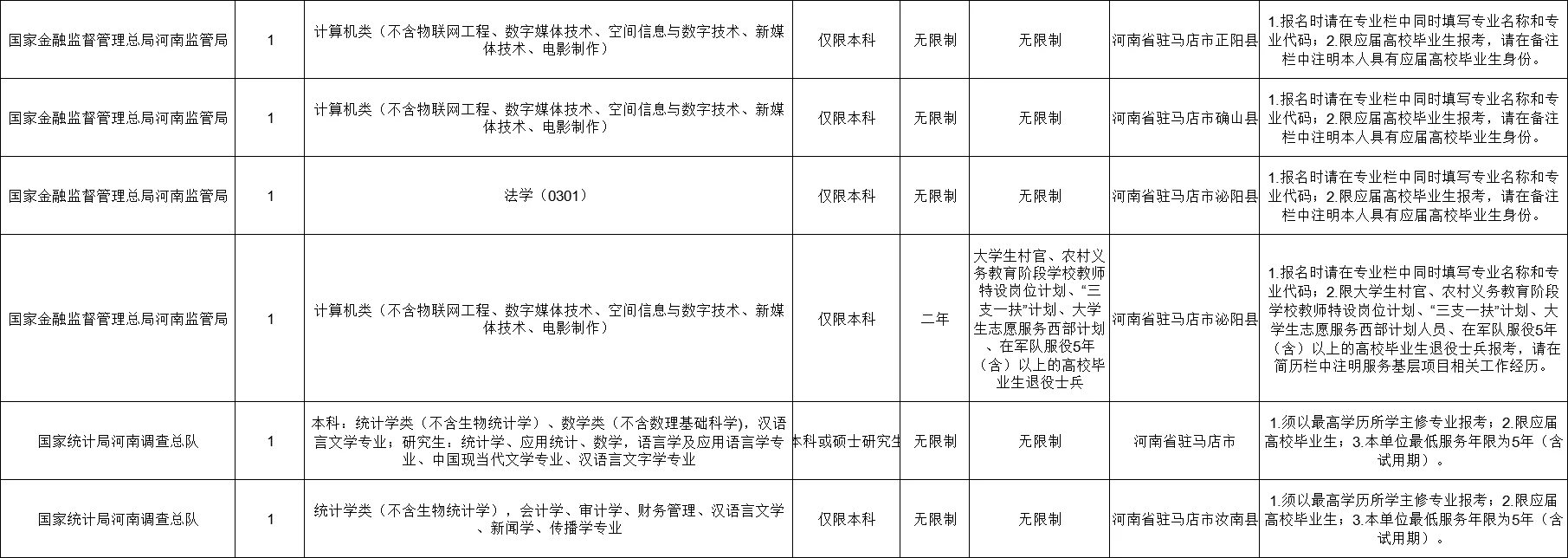 | 国家金融监督管理总局河南监管局 | 1 | 计算机类（不含物联网工程、数字媒体技术、空间信息与数字技术、新媒体技术、电影制作） | 仅限本科 | 无限制 | 无限制 | 河南省驻马店市正阳县 | 1.报名时请在专业栏中同时填写专业名称和专业代码；2.限应届高校毕业生报考，请在备注栏中注明本人具有应届高校毕业生身份。 |
|---|---|---|---|---|---|---|---|
| 国家金融监督管理总局河南监管局 | 1 | 计算机类（不含物联网工程、数字媒体技术、空间信息与数字技术、新媒体技术、电影制作） | 仅限本科 | 无限制 | 无限制 | 河南省驻马店市确山县 | 1.报名时请在专业栏中同时填写专业名称和专业代码；2.限应届高校毕业生报考，请在备注栏中注明本人具有应届高校毕业生身份。 |
| 国家金融监督管理总局河南监管局 | 1 | 法学（0301） | 仅限本科 | 无限制 | 无限制 | 河南省驻马店市泌阳县 | 1.报名时请在专业栏中同时填写专业名称和专业代码；2.限应届高校毕业生报考，请在备注栏中注明本人具有应届高校毕业生身份。 |
| 国家金融监督管理总局河南监管局 | 1 | 计算机类（不含物联网工程、数字媒体技术、空间信息与数字技术、新媒体技术、电影制作） | 仅限本科 | 二年 | 大学生村官、农村义务教育阶段学校教师特设岗位计划、“三支一扶”计划、大学生志愿服务西部计划、在军队服役5年（含）以上的高校毕业生退役士兵 | 河南省驻马店市泌阳县 | 1.报名时请在专业栏中同时填写专业名称和专业代码；2.限大学生村官、农村义务教育阶段学校教师特设岗位计划、“三支一扶”计划、大学生志愿服务西部计划人员、在军队服役5年（含）以上的高校毕业生退役士兵报考，请在简历栏中注明服务基层项目相关工作经历。 |
| 国家统计局河南调查总队 | 1 | 本科：统计学类（不含生物统计学）、数学类（不含数理基础科学），汉语言文学专业；研究生：统计学、应用统计、数学，语言学及应用语言学专业、中国现当代文学专业、汉语言文字学专业 | 本科或硕士研究生 | 无限制 | 无限制 | 河南省驻马店市 | 1.须以最高学历所学主修专业报考；2.限应届高校毕业生；3.本单位最低服务年限为5年（含试用期）。 |
| 国家统计局河南调查总队 | 1 | 统计学类（不含生物统计学），会计学、审计学、财务管理、汉语言文学、新闻学、传播学专业 | 仅限本科 | 无限制 | 无限制 | 河南省驻马店市汝南县 | 1.须以最高学历所学主修专业报考；2.限应届高校毕业生；3.本单位最低服务年限为5年（含试用期）。 |